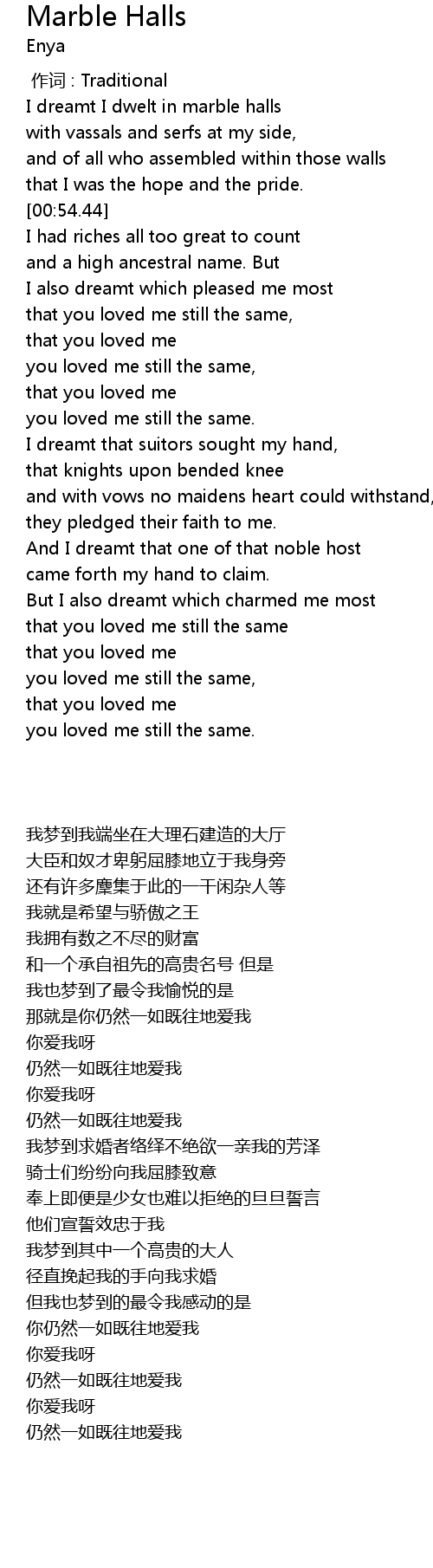 Marble Halls
Enya

作词 : Traditional
I dreamt I dwelt in marble halls
with vassals and serfs at my side,
and of all who assembled within those walls
that I was the hope and the pride.
[00:54.44]
I had riches all too great to count
and a high ancestral name. But
I also dreamt which pleased me most
that you loved me still the same,
that you loved me
you loved me still the same,
that you loved me
you loved me still the same.
I dreamt that suitors sought my hand,
that knights upon bended knee
and with vows no maidens heart could withstand,
they pledged their faith to me.
And I dreamt that one of that noble host
came forth my hand to claim.
But I also dreamt which charmed me most
that you loved me still the same
that you loved me
you loved me still the same,
that you loved me
you loved me still the same.

我梦到我端坐在大理石建造的大厅
大臣和奴才卑躬屈膝地立于我身旁
还有许多麇集于此的一干闲杂人等
我就是希望与骄傲之王
我拥有数之不尽的财富
和一个承自祖先的高贵名号 但是
我也梦到了最令我愉悦的是
那就是你仍然一如既往地爱我
你爱我呀
仍然一如既往地爱我
你爱我呀
仍然一如既往地爱我
我梦到求婚者络绎不绝欲一亲我的芳泽
骑士们纷纷向我屈膝致意
奉上即便是少女也难以拒绝的旦旦誓言
他们宣誓效忠于我
我梦到其中一个高贵的大人
径直挽起我的手向我求婚
但我也梦到的最令我感动的是
你仍然一如既往地爱我
你爱我呀
仍然一如既往地爱我
你爱我呀
仍然一如既往地爱我